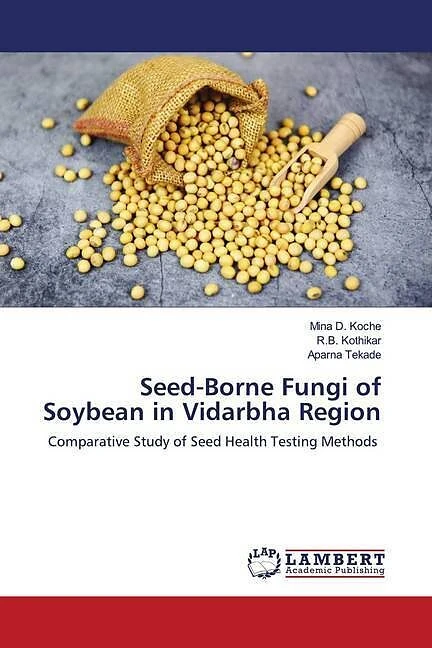 Mina D. Koche
R.B. Kothikar
Aparna Tekade

Seed-Borne Fungi of Soybean in Vidarbha Region

Comparative Study of Seed Health Testing Methods

LAP
LAMBERT
Academic Publishing